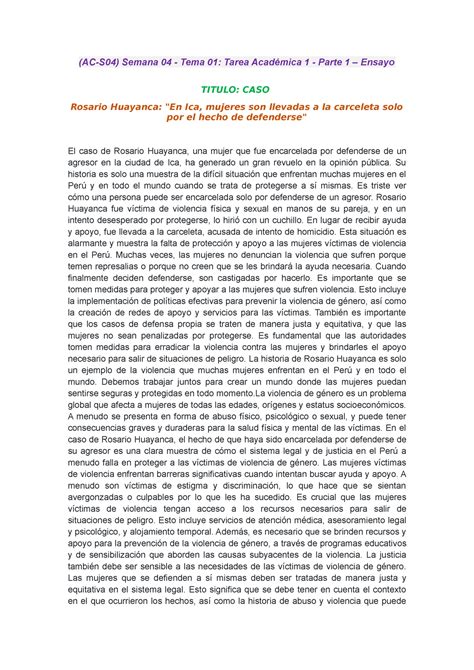 (AC-S04) Semana 04 - Tema 01: Tarea Académica 1 - Parte 1 – Ensayo

TITULO: CASO

Rosario Huayanca: "En Ica, mujeres son llevadas a la carceleta solo por el hecho de defenderse"

El caso de Rosario Huayanca, una mujer que fue encarcelada por defenderse de un agresor en la ciudad de Ica, ha generado un gran revuelo en la opinión pública. Su historia es solo una muestra de la difícil situación que enfrentan muchas mujeres en el Perú y en todo el mundo cuando se trata de protegerse a sí mismas. Es triste ver cómo una persona puede ser encarcelada solo por defenderse de un agresor. Rosario Huayanca fue víctima de violencia física y sexual en manos de su pareja, y en un intento desesperado por protegerse, lo hirió con un cuchillo. En lugar de recibir ayuda y apoyo, fue llevada a la carceleta, acusada de intento de homicidio. Esta situación es alarmante y muestra la falta de protección y apoyo a las mujeres víctimas de violencia en el Perú. Muchas veces, las mujeres no denuncian la violencia que sufren porque temen represalias o porque no creen que se les brindará la ayuda necesaria. Cuando finalmente deciden defenderse, son castigadas por hacerlo. Es importante que se tomen medidas para proteger y apoyar a las mujeres que sufren violencia. Esto incluye la implementación de políticas efectivas para prevenir la violencia de género, así como la creación de redes de apoyo y servicios para las víctimas. También es importante que los casos de defensa propia se traten de manera justa y equitativa, y que las mujeres no sean penalizadas por protegerse. Es fundamental que las autoridades tomen medidas para erradicar la violencia contra las mujeres y brindarles el apoyo necesario para salir de situaciones de peligro. La historia de Rosario Huayanca es solo un ejemplo de la violencia que muchas mujeres enfrentan en el Perú y en todo el mundo. Debemos trabajar juntos para crear un mundo donde las mujeres puedan sentirse seguras y protegidas en todo momento.La violencia de género es un problema global que afecta a mujeres de todas las edades, orígenes y estatus socioeconómicos. A menudo se presenta en forma de abuso físico, psicológico o sexual, y puede tener consecuencias graves y duraderas para la salud física y mental de las víctimas. En el caso de Rosario Huayanca, el hecho de que haya sido encarcelada por defenderse de su agresor es una clara muestra de cómo el sistema legal y de justicia en el Perú a menudo falla en proteger a las víctimas de violencia de género. Las mujeres víctimas de violencia enfrentan barreras significativas cuando intentan buscar ayuda y apoyo. A menudo son víctimas de estigma y discriminación, lo que hace que se sientan avergonzadas o culpables por lo que les ha sucedido. Es crucial que las mujeres víctimas de violencia tengan acceso a los recursos necesarios para salir de situaciones de peligro. Esto incluye servicios de atención médica, asesoramiento legal y psicológico, y alojamiento temporal. Además, es necesario que se brinden recursos y apoyo para la prevención de la violencia de género, a través de programas educativos y de sensibilización que aborden las causas subyacentes de la violencia. La justicia también debe ser sensible a las necesidades de las víctimas de violencia de género. Las mujeres que se defienden a sí mismas deben ser tratadas de manera justa y equitativa en el sistema legal. Esto significa que se debe tener en cuenta el contexto en el que ocurrieron los hechos, así como la historia de abuso y violencia que puede